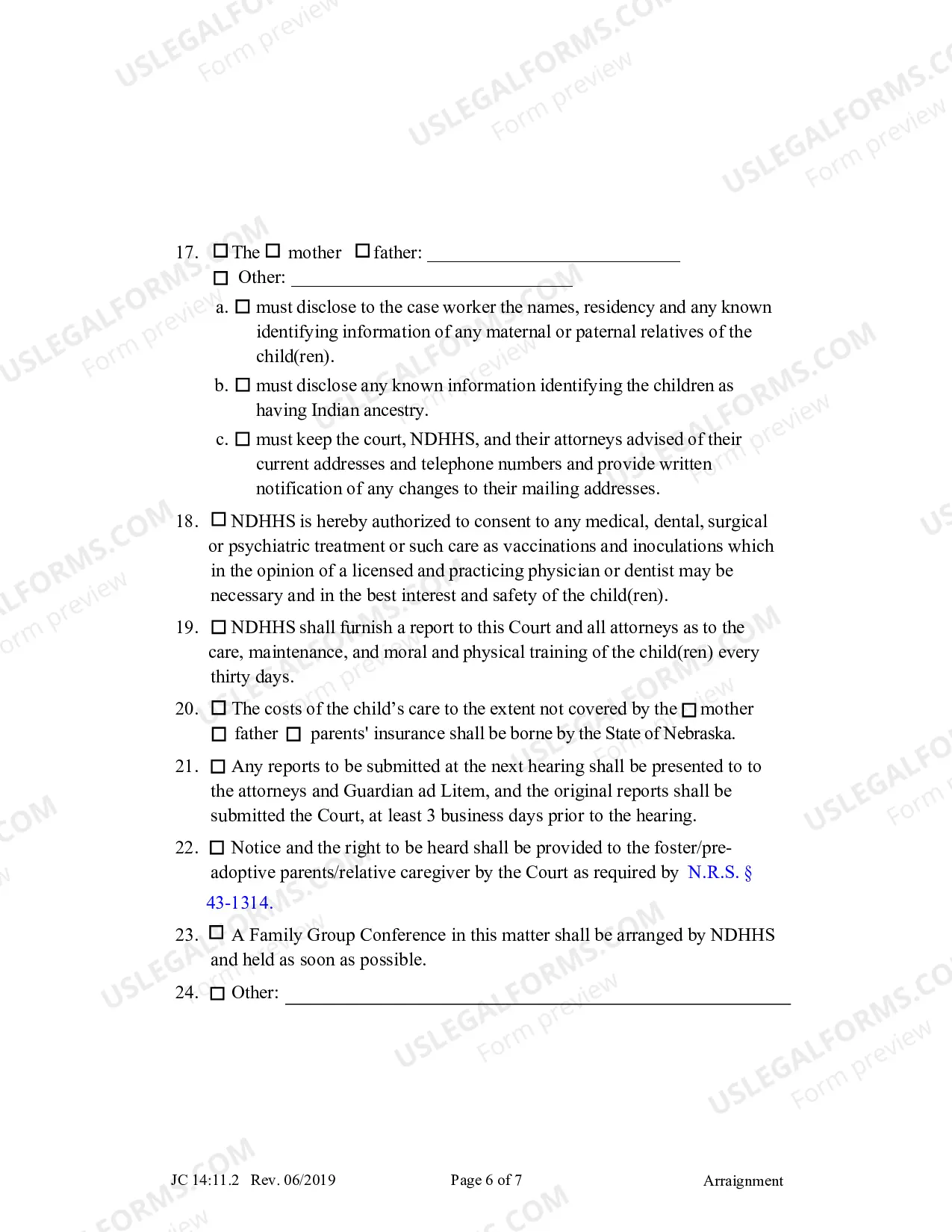 17. ☐ The ☐ mother ☐ father: ____
☐ Other: ____

a. ☐ must disclose to the case worker the names, residency and any known identifying information of any maternal or paternal relatives of the child(ren).

b. ☐ must disclose any known information identifying the children as having Indian ancestry.

c. ☐ must keep the court, NDHHS, and their attorneys advised of their current addresses and telephone numbers and provide written notification of any changes to their mailing addresses.

18. ☐ NDHHS is hereby authorized to consent to any medical, dental, surgical or psychiatric treatment or such care as vaccinations and inoculations which in the opinion of a licensed and practicing physician or dentist may be necessary and in the best interest and safety of the child(ren).

19. ☐ NDHHS shall furnish a report to this Court and all attorneys as to the care, maintenance, and moral and physical training of the child(ren) every thirty days.

20. ☐ The costs of the child's care to the extent not covered by the ☐ mother ☐ father ☐ parents' insurance shall be borne by the State of Nebraska.

21. ☐ Any reports to be submitted at the next hearing shall be presented to to the attorneys and Guardian ad Litem, and the original reports shall be submitted the Court, at least 3 business days prior to the hearing.

22. ☐ Notice and the right to be heard shall be provided to the foster/pre-adoptive parents/relative caregiver by the Court as required by N.R.S. § 43-1314.

23. ☐ A Family Group Conference in this matter shall be arranged by NDHHS and held as soon as possible.

24. ☐ Other: ____

JC 14:11.2 Rev. 06/2019 Page 6 of 7 Arraignment

USLEGALFORMS.COM Form preview